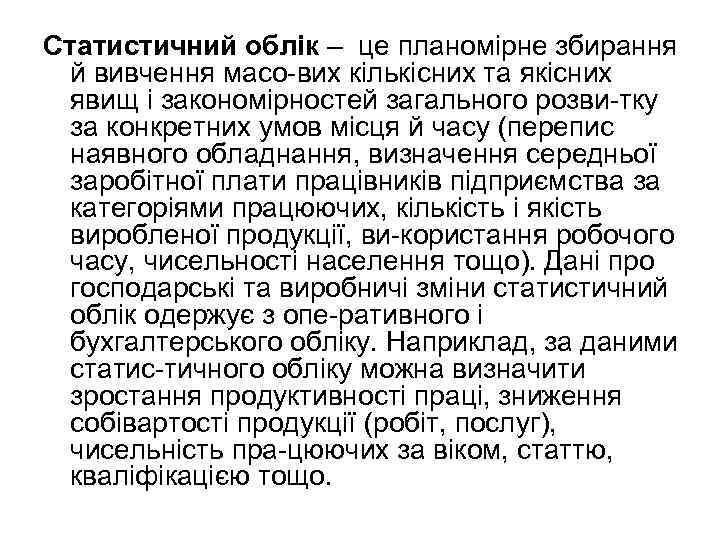 Статистичний облік – це планомірне збирання й вивчення масо-вих кількісних та якісних явищ і закономірностей загального розви-тку за конкретних умов місця й часу (перепис наявного обладнання, визначення середньої заробітної плати працівників підприємства за категоріями працюючих, кількість і якість виробленої продукції, ви-користання робочого часу, чисельності населення тощо). Дані про господарські та виробничі зміни статистичний облік одержує з опе-ративного і бухгалтерського обліку. Наприклад, за даними статис-тичного обліку можна визначити зростання продуктивності праці, зниження собівартості продукції (робіт, послуг), чисельність пра-цюючих за віком, статтю, кваліфікацією тощо.